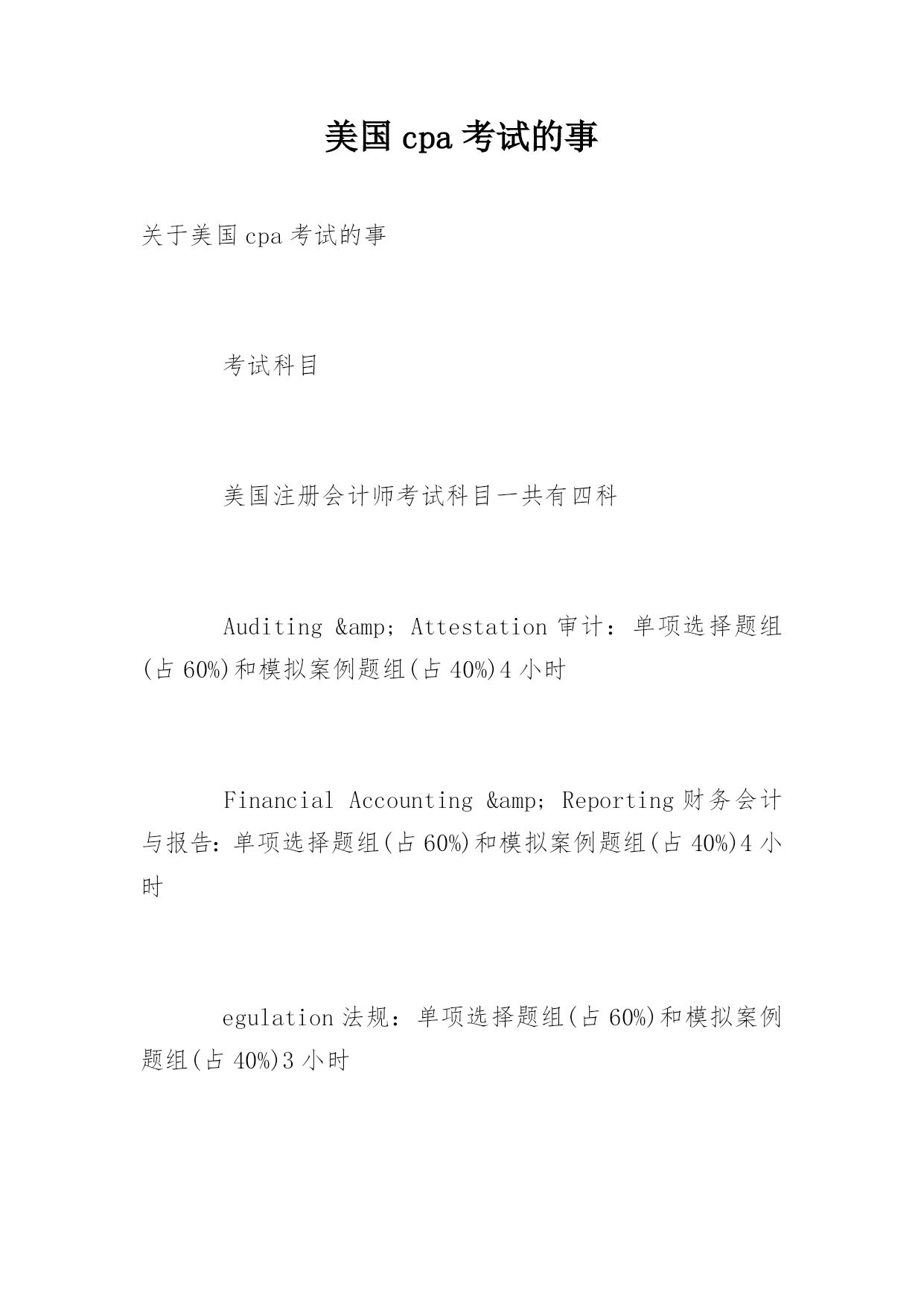 美国 cpa 考试的事

关于美国 cpa 考试的事

考试科目

美国注册会计师考试科目一共有四科

Auditing &amp; Attestation 审计：单项选择题组(占 60%)和模拟案例题组(占 40%)4 小时

Financial Accounting &amp; Reporting 财务会计与报告：单项选择题组(占 60%)和模拟案例题组(占 40%)4 小时

egulation 法规：单项选择题组(占 60%)和模拟案例题组(占 40%)3 小时